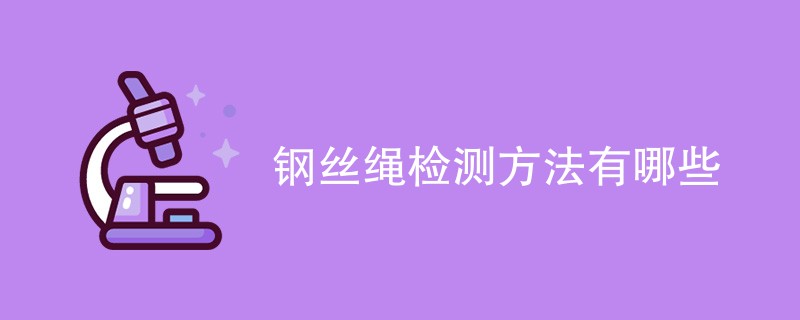 钢丝绳检测方法有哪些